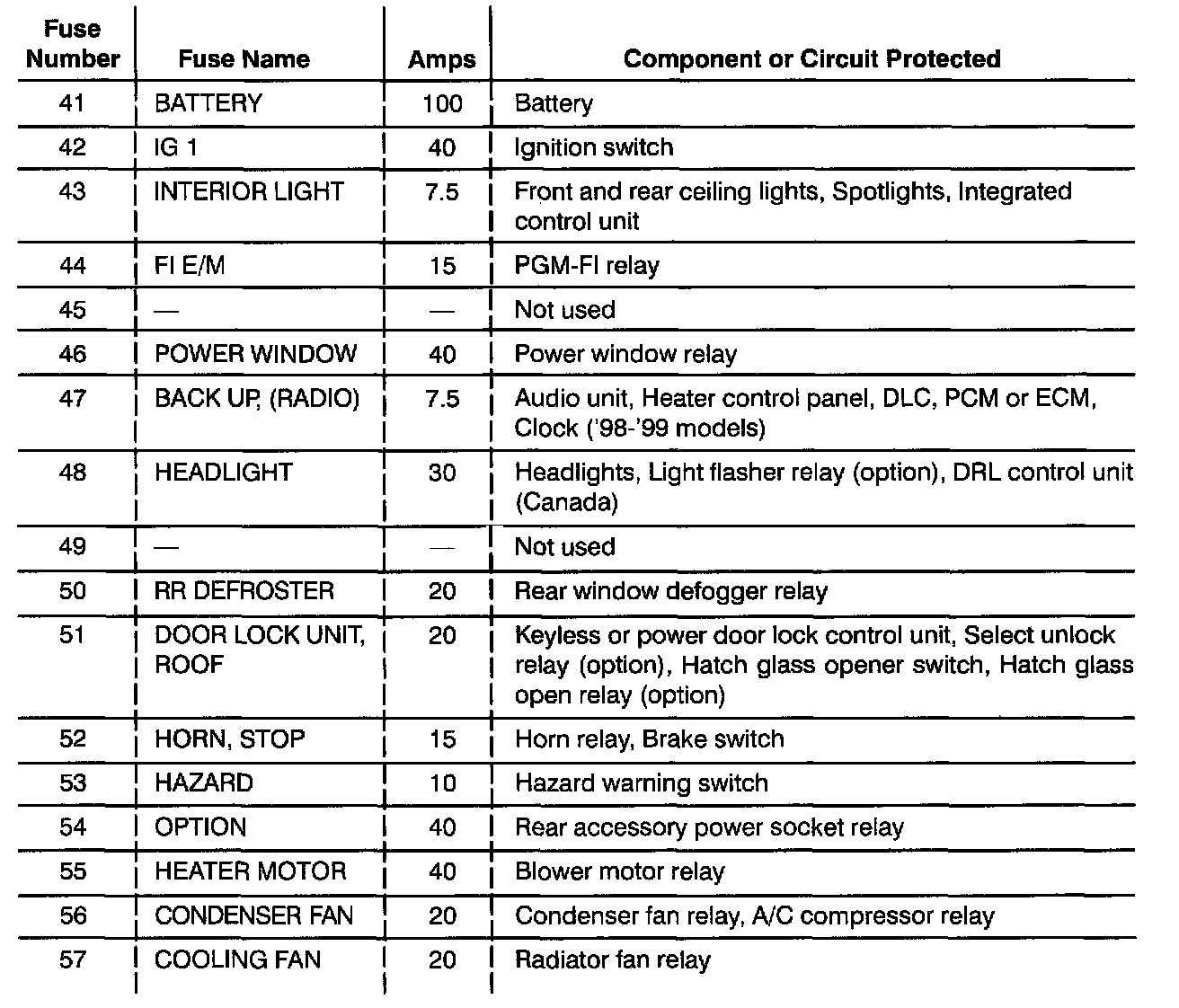 | Fuse Number | Fuse Name | Amps | Component or Circuit Protected |
|---|---|---|---|
| 41 | BATTERY | 100 | Battery |
| 42 | IG 1 | 40 | Ignition switch |
| 43 | INTERIOR LIGHT | 7.5 | Front and rear ceiling lights, Spotlights, Integrated control unit |
| 44 | FI E/M | 15 | PGM-FI relay |
| 45 | — | — | Not used |
| 46 | POWER WINDOW | 40 | Power window relay |
| 47 | BACK UP, (RADIO) | 7.5 | Audio unit, Heater control panel, DLC, PCM or ECM, Clock ('98-'99 models) |
| 48 | HEADLIGHT | 30 | Headlights, Light flasher relay (option), DRL control unit (Canada) |
| 49 | — | — | Not used |
| 50 | RR DEFROSTER | 20 | Rear window defogger relay |
| 51 | DOOR LOCK UNIT, ROOF | 20 | Keyless or power door lock control unit, Select unlock relay (option), Hatch glass opener switch, Hatch glass open relay (option) |
| 52 | HORN, STOP | 15 | Horn relay, Brake switch |
| 53 | HAZARD | 10 | Hazard warning switch |
| 54 | OPTION | 40 | Rear accessory power socket relay |
| 55 | HEATER MOTOR | 40 | Blower motor relay |
| 56 | CONDENSER FAN | 20 | Condenser fan relay, A/C compressor relay |
| 57 | COOLING FAN | 20 | Radiator fan relay |